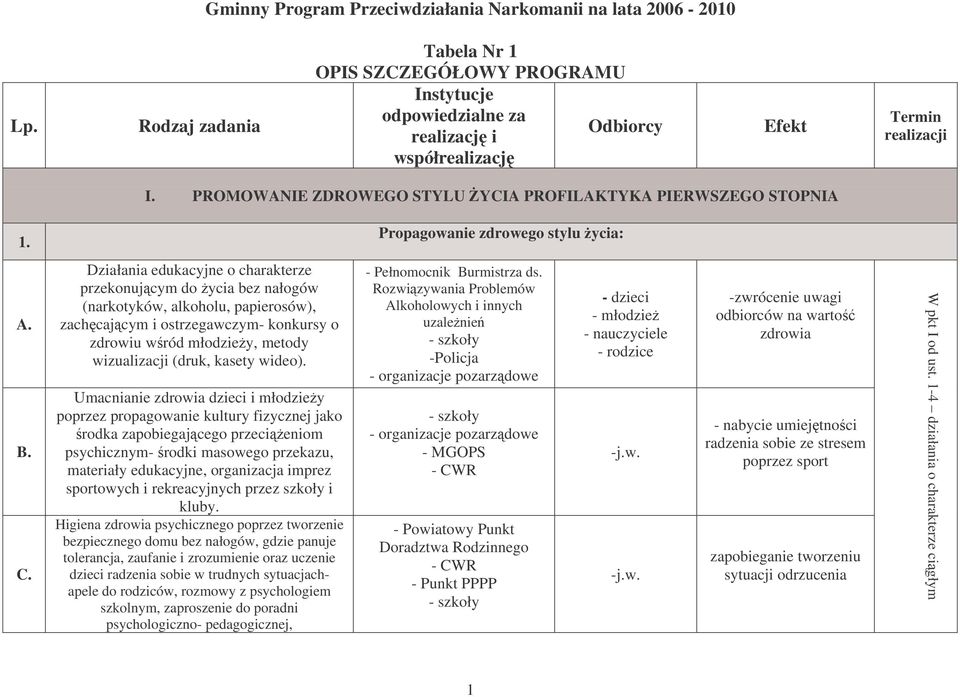 Gminny Program Przeciwdziałania Narkomanii na lata 2006 - 2010

Tabela Nr 1
OPIS SZCZEGÓŁOWY PROGRAMU

| Lp. | Rodzaj zadania | Instytucje odpowiedzialne za realizację i współrealizację | Odbiorcy | Efekt | Termin realizacji |
|---|---|---|---|---|---|
| | I. PROMOWANIE ZDROWEGO STYLU ŻYCIA PROFILAKTYKA PIERWSZEGO STOPNIA | | | | |
| 1. | Propagowanie zdrowego stylu życia: | | | | |
| A. | Działania edukacyjne o charakterze przekonującym do życia bez nałogów (narkotyków, alkoholu, papierosów), zachęcającym i ostrzegawczym- konkursy o zdrowiu wśród młodzieży, metody wizualizacji (druk, kasety wideo). | - Pełnomocnik Burmistrza ds. Rozwiązywania Problemów Alkoholowych i innych uzależnień - szkoły -Policja - organizacje pozarządowe | - dzieci - młodzież - nauczyciele - rodzice | -zwrócenie uwagi odbiorców na wartość zdrowia | W pkt I od ust. 1-4 – działania o charakterze ciągłym |
| B. | Umacnianie zdrowia dzieci i młodzieży poprzez propagowanie kultury fizycznej jako środka zapobiegającego przeciążeniom psychicznym- środki masowego przekazu, materiały edukacyjne, organizacja imprez sportowych i rekreacyjnych przez szkoły i kluby. | - szkoły - organizacje pozarządowe - MGOPS - CWR | -j.w. | - nabycie umiejętności radzenia sobie ze stresem poprzez sport | |
| C. | Higiena zdrowia psychicznego poprzez tworzenie bezpiecznego domu bez nałogów, gdzie panuje tolerancja, zaufanie i zrozumienie oraz uczenie dzieci radzenia sobie w trudnych sytuacjach- apele do rodziców, rozmowy z psychologiem szkolnym, zaproszenie do poradni psychologiczno- pedagogicznej, | - Powiatowy Punkt Doradztwa Rodzinnego - CWR - Punkt PPPP - szkoły | -j.w. | zapobieganie tworzeniu sytuacji odrzucenia | |

1